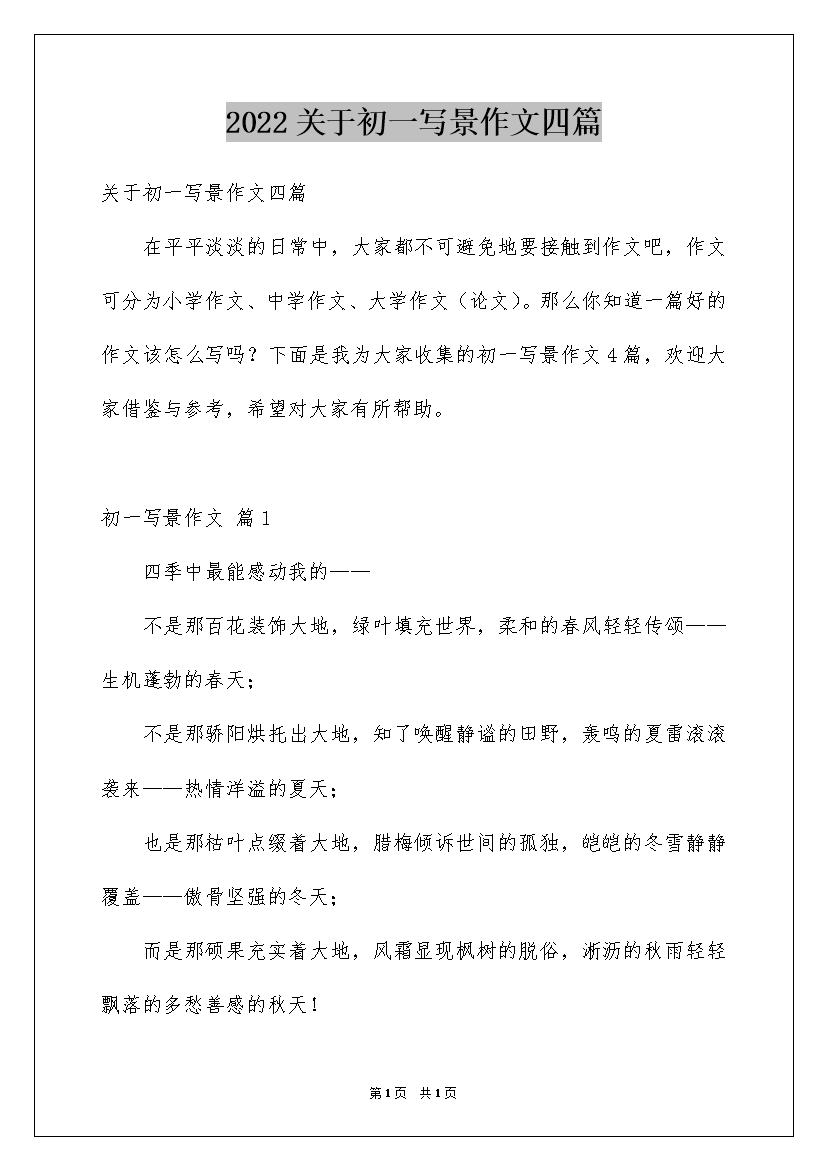 2022关于初一写景作文四篇

关于初一写景作文四篇

在平平淡淡的日常中，大家都不可避免地要接触到作文吧，作文可分为小学作文、中学作文、大学作文（论文）。那么你知道一篇好的作文该怎么写吗？下面是我为大家收集的初一写景作文4篇，欢迎大家借鉴与参考，希望对大家有所帮助。

初一写景作文 篇1

四季中最能感动我的——

不是那百花装饰大地，绿叶填充世界，柔和的春风轻轻传颂——生机蓬勃的春天；

不是那骄阳烘托出大地，知了唤醒静谧的田野，轰鸣的夏雷滚滚袭来——热情洋溢的夏天；

也是那枯叶点缀着大地，腊梅倾诉世间的孤独，皑皑的冬雪静静覆盖——傲骨坚强的冬天；

而是那硕果充实着大地，风霜显现枫树的脱俗，淅沥的秋雨轻轻飘落的多愁善感的秋天！

第1页 共1页